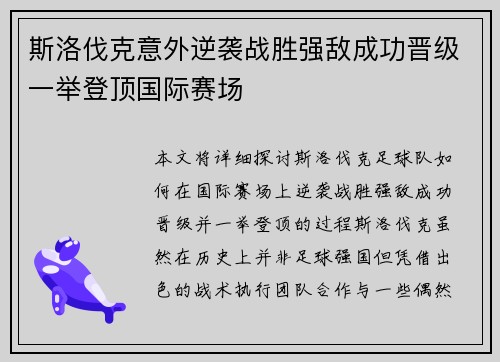 斯洛伐克意外逆袭战胜强敌成功晋级一举登顶国际赛场

本文将详细探讨斯洛伐克足球队如何在国际赛场上逆袭战胜强敌成功晋级并一举登顶的过程斯洛伐克虽然在历史上并非足球强国但凭借出色的战术执行团队合作与一些偶然